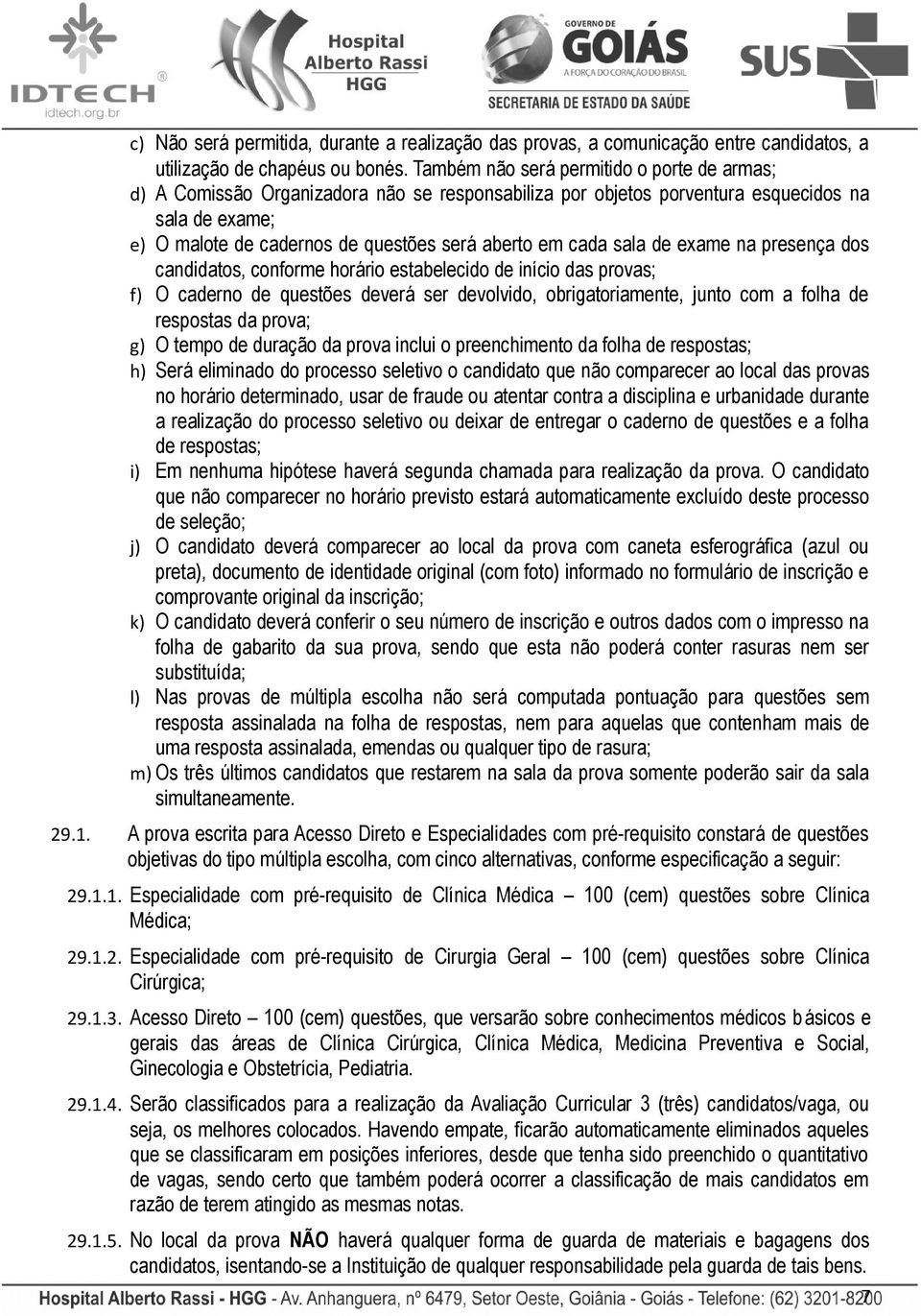 IDTECH
idtech.org.br

Hospital Alberto Rassi HGG

GOVERNO DE GOIÁS
A FORÇA DO CORAÇÃO DO BRASIL
SECRETARIA DE ESTADO DA SAÚDE

SUS

c) Não será permitida, durante a realização das provas, a comunicação entre candidatos, a utilização de chapéus ou bonés. Também não será permitido o porte de armas;

d) A Comissão Organizadora não se responsabiliza por objetos porventura esquecidos na sala de exame;

e) O malote de cadernos de questões será aberto em cada sala de exame na presença dos candidatos, conforme horário estabelecido de início das provas;

f) O caderno de questões deverá ser devolvido, obrigatoriamente, junto com a folha de respostas da prova;

g) O tempo de duração da prova inclui o preenchimento da folha de respostas;

h) Será eliminado do processo seletivo o candidato que não comparecer ao local das provas no horário determinado, usar de fraude ou atentar contra a disciplina e urbanidade durante a realização do processo seletivo ou deixar de entregar o caderno de questões e a folha de respostas;

i) Em nenhuma hipótese haverá segunda chamada para realização da prova. O candidato que não comparecer no horário previsto estará automaticamente excluído deste processo de seleção;

j) O candidato deverá comparecer ao local da prova com caneta esferográfica (azul ou preta), documento de identidade original (com foto) informado no formulário de inscrição e comprovante original da inscrição;

k) O candidato deverá conferir o seu número de inscrição e outros dados com o impresso na folha de gabarito da sua prova, sendo que esta não poderá conter rasuras nem ser substituída;

l) Nas provas de múltipla escolha não será computada pontuação para questões sem resposta assinalada na folha de respostas, nem para aquelas que contenham mais de uma resposta assinalada, emendas ou qualquer tipo de rasura;

m) Os três últimos candidatos que restarem na sala da prova somente poderão sair da sala simultaneamente.

29.1. A prova escrita para Acesso Direto e Especialidades com pré-requisito constará de questões objetivas do tipo múltipla escolha, com cinco alternativas, conforme especificação a seguir:

29.1.1. Especialidade com pré-requisito de Clínica Médica – 100 (cem) questões sobre Clínica Médica;

29.1.2. Especialidade com pré-requisito de Cirurgia Geral – 100 (cem) questões sobre Clínica Cirúrgica;

29.1.3. Acesso Direto – 100 (cem) questões, que versarão sobre conhecimentos médicos básicos e gerais das áreas de Clínica Cirúrgica, Clínica Médica, Medicina Preventiva e Social, Ginecologia e Obstetrícia, Pediatria.

29.1.4. Serão classificados para a realização da Avaliação Curricular 3 (três) candidatos/vaga, ou seja, os melhores colocados. Havendo empate, ficarão automaticamente eliminados aqueles que se classificaram em posições inferiores, desde que tenha sido preenchido o quantitativo de vagas, sendo certo que também poderá ocorrer a classificação de mais candidatos em razão de terem atingido as mesmas notas.

29.1.5. No local da prova NÃO haverá qualquer forma de guarda de materiais e bagagens dos candidatos, isentando-se a Instituição de qualquer responsabilidade pela guarda de tais bens.

Hospital Alberto Rassi - HGG - Av. Anhanguera, nº 6479, Setor Oeste, Goiânia - Goiás - Telefone: (62) 3201-8200 7